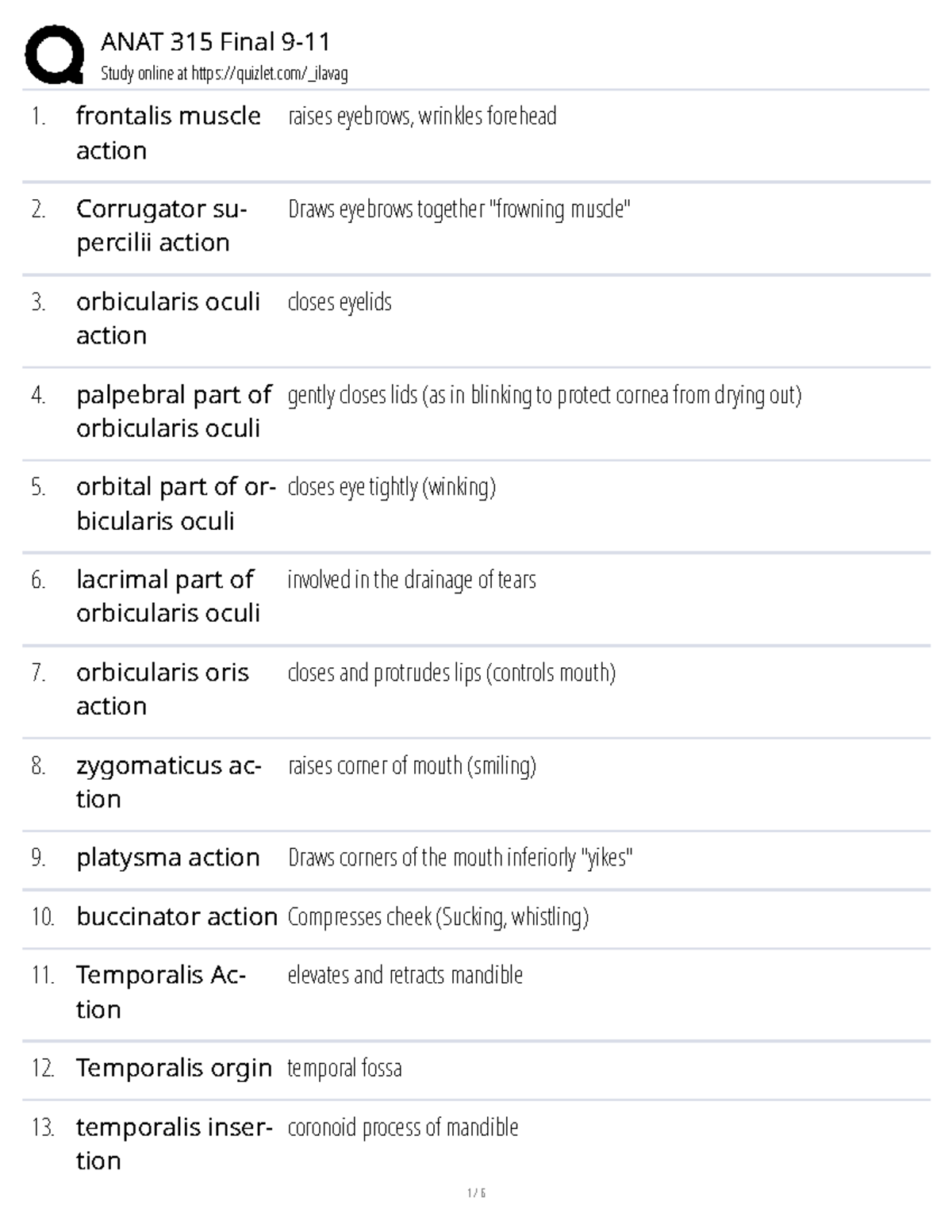 ANAT 315 Final 9-11
Study online at https://quizlet.com/_ilavag

1. frontalis muscle action
raises eyebrows, wrinkles forehead

2. Corrugator supercilii action
Draws eyebrows together "frowning muscle"

3. orbicularis oculi action
closes eyelids

4. palpebral part of orbicularis oculi
gently closes lids (as in blinking to protect cornea from drying out)

5. orbital part of orbicularis oculi
closes eye tightly (winking)

6. lacrimal part of orbicularis oculi
involved in the drainage of tears

7. orbicularis oris action
closes and protrudes lips (controls mouth)

8. zygomaticus action
raises corner of mouth (smiling)

9. platysma action
Draws corners of the mouth inferiorly "yikes"

10. buccinator action
Compresses cheek (Sucking, whistling)

11. Temporalis Action
elevates and retracts mandible

12. Temporalis orgin
temporal fossa

13. temporalis insertion
coronoid process of mandible

1 / 6